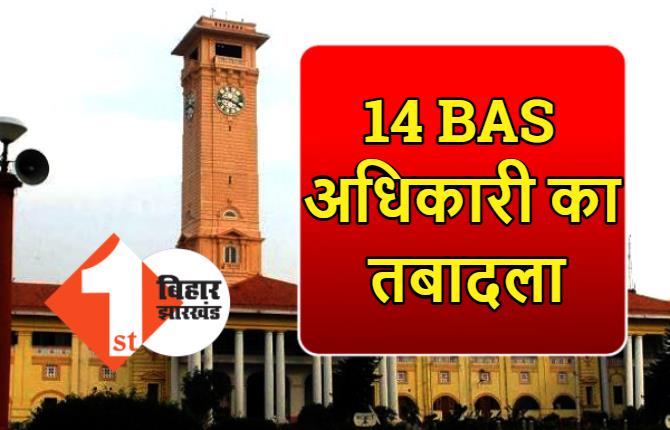 14 BAS
अधिकारी का
तबादला

1st
बिहार
झारखंड